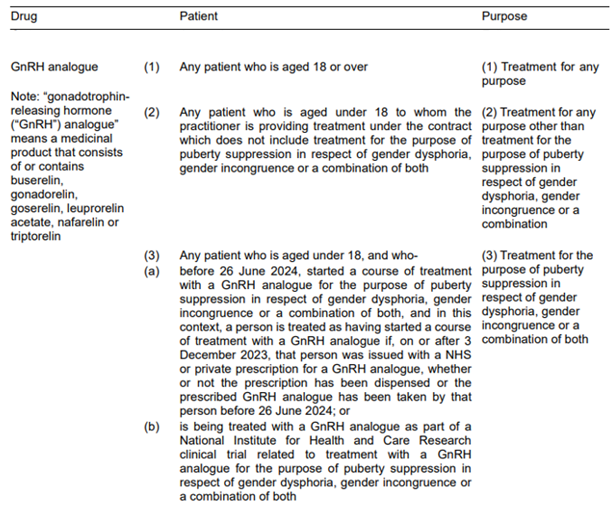 | Drug | Patient | Purpose |
|---|---|---|
| GnRH analogue<br><br>Note: "gonadotrophin-releasing hormone ("GnRH") analogue" means a medicinal product that consists of or contains buserelin, gonadorelin, goserelin, leuprorelin acetate, nafarelin or triptorelin | (1) Any patient who is aged 18 or over | (1) Treatment for any purpose |
| | (2) Any patient who is aged under 18 to whom the practitioner is providing treatment under the contract which does not include treatment for the purpose of puberty suppression in respect of gender dysphoria, gender incongruence or a combination of both | (2) Treatment for any purpose other than treatment for the purpose of puberty suppression in respect of gender dysphoria, gender incongruence or a combination |
| | (3) Any patient who is aged under 18, and who-<br>(a) before 26 June 2024, started a course of treatment with a GnRH analogue for the purpose of puberty suppression in respect of gender dysphoria, gender incongruence or a combination of both, and in this context, a person is treated as having started a course of treatment with a GnRH analogue if, on or after 3 December 2023, that person was issued with a NHS or private prescription for a GnRH analogue, whether or not the prescription has been dispensed or the prescribed GnRH analogue has been taken by that person before 26 June 2024; or<br>(b) is being treated with a GnRH analogue as part of a National Institute for Health and Care Research clinical trial related to treatment with a GnRH analogue for the purpose of puberty suppression in respect of gender dysphoria, gender incongruence or a combination of both | (3) Treatment for the purpose of puberty suppression in respect of gender dysphoria, gender incongruence or a combination of both |